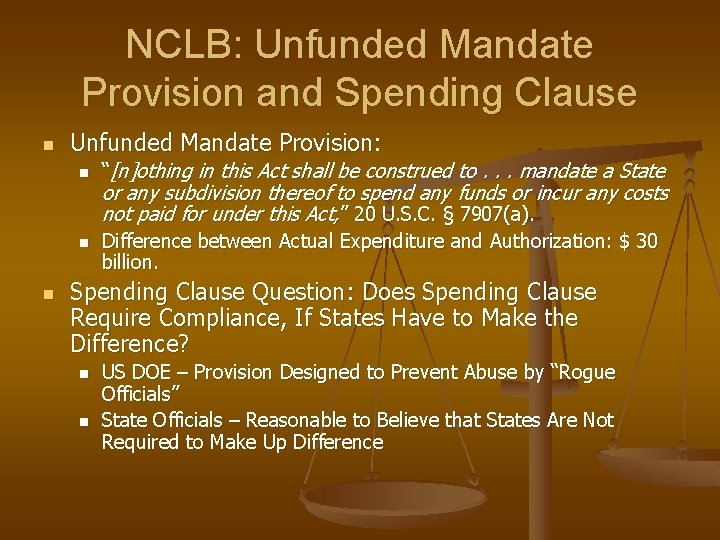 NCLB: Unfunded Mandate Provision and Spending Clause

Unfunded Mandate Provision:

“[n]othing in this Act shall be construed to . . . mandate a State or any subdivision thereof to spend any funds or incur any costs not paid for under this Act,” 20 U.S.C. § 7907(a).

Difference between Actual Expenditure and Authorization: $ 30 billion.

Spending Clause Question: Does Spending Clause Require Compliance, If States Have to Make the Difference?

US DOE – Provision Designed to Prevent Abuse by “Rogue Officials”

State Officials – Reasonable to Believe that States Are Not Required to Make Up Difference